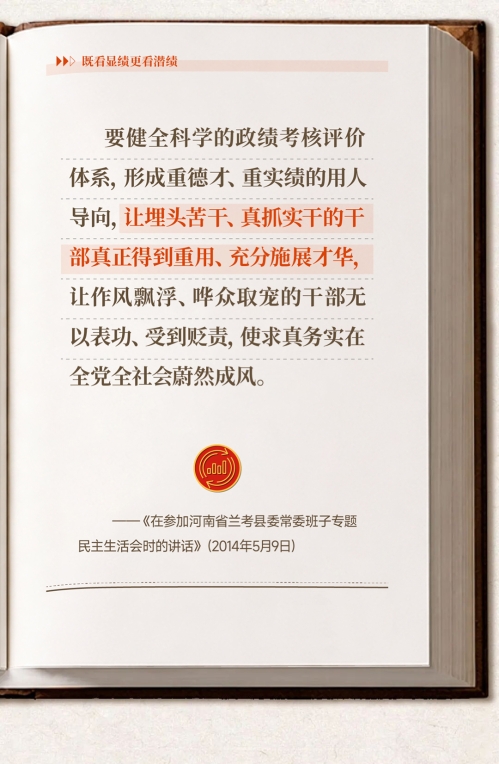 既看显绩更看潜绩

要健全科学的政绩考核评价体系，形成重德才、重实绩的用人导向，让埋头苦干、真抓实干的干部真正得到重用、充分施展才华，让作风飘浮、哗众取宠的干部无以表功、受到贬责，使求真务实在全党全社会蔚然成风。

——《在参加河南省兰考县委常委班子专题民主生活会时的讲话》(2014年5月9日)